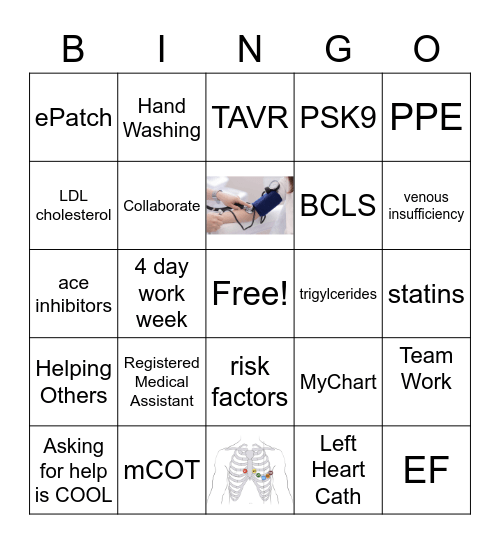 | B | I | N | G | O |
|---|---|---|---|---|
| ePatch | Hand Washing | TAVR | PSK9 | PPE |
| LDL cholesterol | Collaborate | | BCLS | venous insufficiency |
| ace inhibitors | 4 day work week | Free! | trigylcerides | statins |
| Helping Others | Registered Medical Assistant | risk factors | MyChart | Team Work |
| Asking for help is COOL | mCOT | | Left Heart Cath | EF |